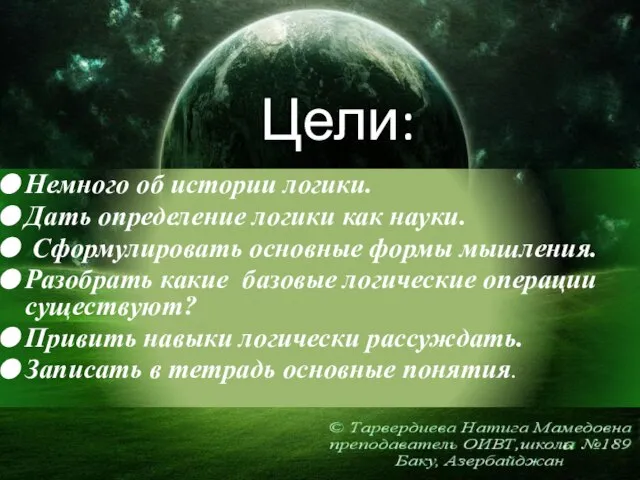 Цели:

Немного об истории логики.
Дать определение логики как науки.
Сформулировать основные формы мышления.
Разобрать какие базовые логические операции существуют?
Привить навыки логически рассуждать.
Записать в тетрадь основные понятия.

© Тарвердиева Натига Мамедовна
преподаватель ОИВТ,школа №189
Баку, Азербайджан